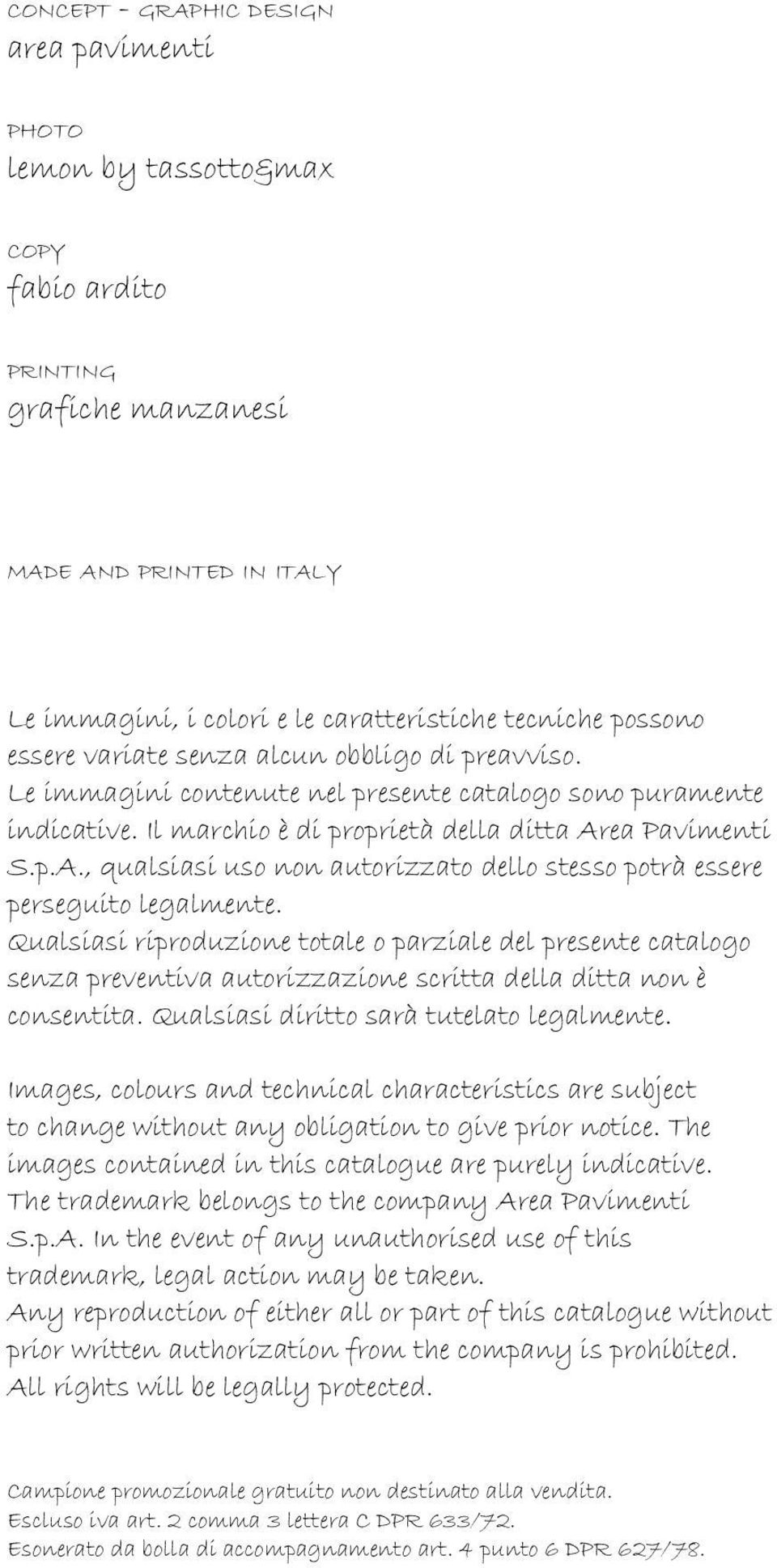 CONCEPT - GRAPHIC DESIGN
area pavimenti

PHOTO
lemon by tassotto&max

COPY
fabio ardito

PRINTING
grafiche manzanesi

MADE AND PRINTED IN ITALY

Le immagini, i colori e le caratteristiche tecniche possono essere variate senza alcun obbligo di preavviso. Le immagini contenute nel presente catalogo sono puramente indicative. Il marchio è di proprietà della ditta Area Pavimenti S.p.A., qualsiasi uso non autorizzato dello stesso potrà essere perseguito legalmente. Qualsiasi riproduzione totale o parziale del presente catalogo senza preventiva autorizzazione scritta della ditta non è consentita. Qualsiasi diritto sarà tutelato legalmente.

Images, colours and technical characteristics are subject to change without any obligation to give prior notice. The images contained in this catalogue are purely indicative. The trademark belongs to the company Area Pavimenti S.p.A. In the event of any unauthorised use of this trademark, legal action may be taken. Any reproduction of either all or part of this catalogue without prior written authorization from the company is prohibited. All rights will be legally protected.

Campione promozionale gratuito non destinato alla vendita.
Escluso iva art. 2 comma 3 lettera C DPR 633/72.
Esonerato da bolla di accompagnamento art. 4 punto 6 DPR 627/78.